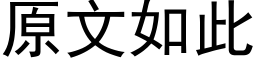 原文如此